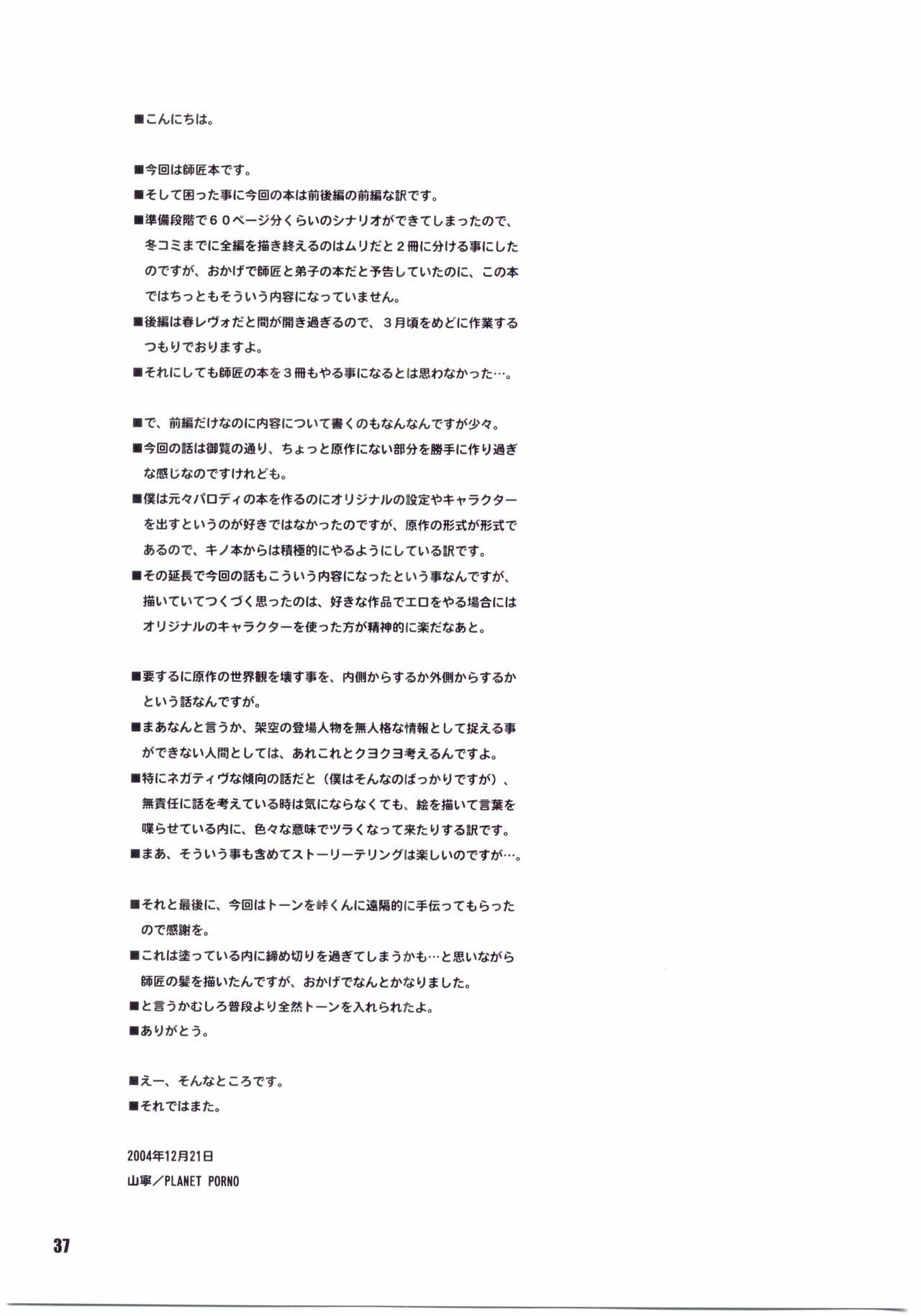 ■こんにちは。

■今回は師匠本です。
■そして困った事に今回の本は前後編の前編な訳です。
■準備段階で６０ページ分くらいのシナリオができてしまったので、冬コミまでに全編を描き終えるのはムリだと２冊に分ける事にしたのですが、おかげで師匠と弟子の本だと予告していたのに、この本ではちっともそういう内容になっていません。
■後編は春レヴォだと間が開き過ぎるので、３月頃をめどに作業するつもりでおりますよ。
■それにしても師匠の本を３冊もやる事になるとは思わなかった…。

■で、前編だけなのに内容について書くのもなんなんですが少々。
■今回の話は御覧の通り、ちょっと原作にない部分を勝手に作り過ぎな感じなのですけれども。
■僕は元々パロディの本を作るのにオリジナルの設定やキャラクターを出すというのが好きではなかったのですが、原作の形式が形式であるので、キノ本からは積極的にやるようにしている訳です。
■その延長で今回の話もこういう内容になったという事なんですが、描いていてつくづく思ったのは、好きな作品でエロをやる場合にはオリジナルのキャラクターを使った方が精神的に楽だなあと。

■要するに原作の世界観を壊す事を、内側からするか外側からするかという話なんですが。
■まあなんと言うか、架空の登場人物を無人格な情報として捉える事ができない人間としては、あれこれとクヨクヨ考えるんですよ。
■特にネガティヴな傾向の話だと（僕はそんなのばっかりですが）、無責任に話を考えている時は気にならなくても、絵を描いて言葉を喋らせている内に、色々な意味でツラくなって来たりする訳です。
■まあ、そういう事も含めてストーリーテリングは楽しいのですが…。

■それと最後に、今回はトーンを峠くんに遠隔的に手伝ってもらったので感謝を。
■これは塗っている内に締め切りを過ぎてしまうかも…と思いながら師匠の髪を描いたんですが、おかげでなんとかなりました。
■と言うかむしろ普段より全然トーンを入れられたよ。
■ありがとう。

■えー、そんなところです。
■それではまた。

2004年12月21日
山寧／PLANET PORNO

37